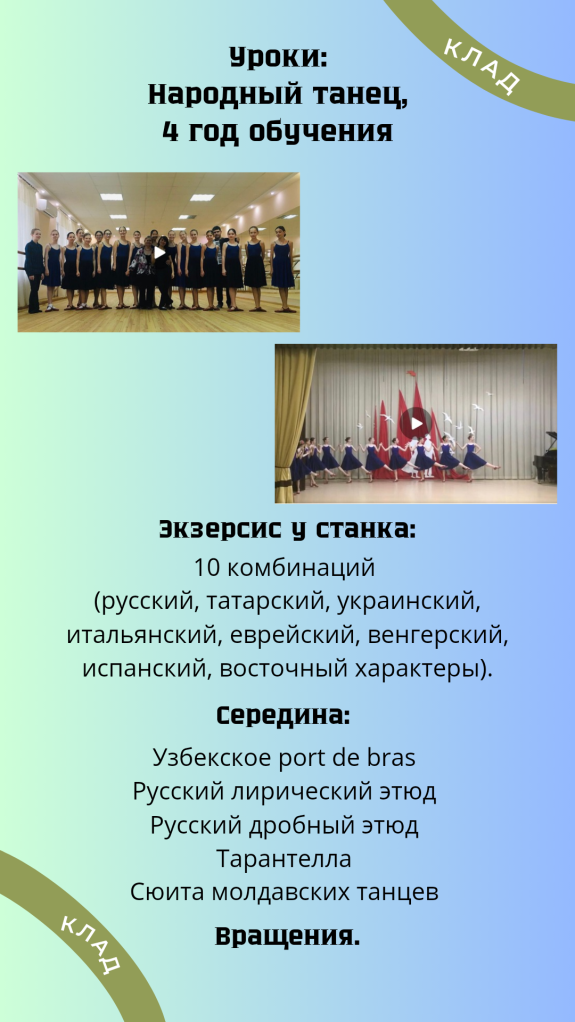 КЛАД

Уроки:
Народный танец,
4 год обучения

Экзерсис у станка:

10 комбинаций
(русский, татарский, украинский, итальянский, еврейский, венгерский, испанский, восточный характеры).

Середина:

Узбекское port de bras
Русский лирический этюд
Русский дробный этюд
Тарантелла
Сюита молдавских танцев

Вращения.

КЛАД